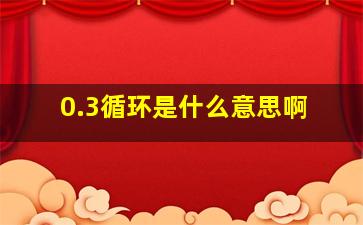 0.3循环是什么意思啊